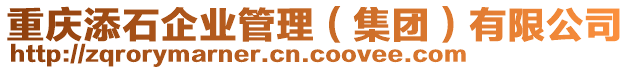 重庆添石企业管理（集团）有限公司
http://zqrorymarner.cn.coovee.com